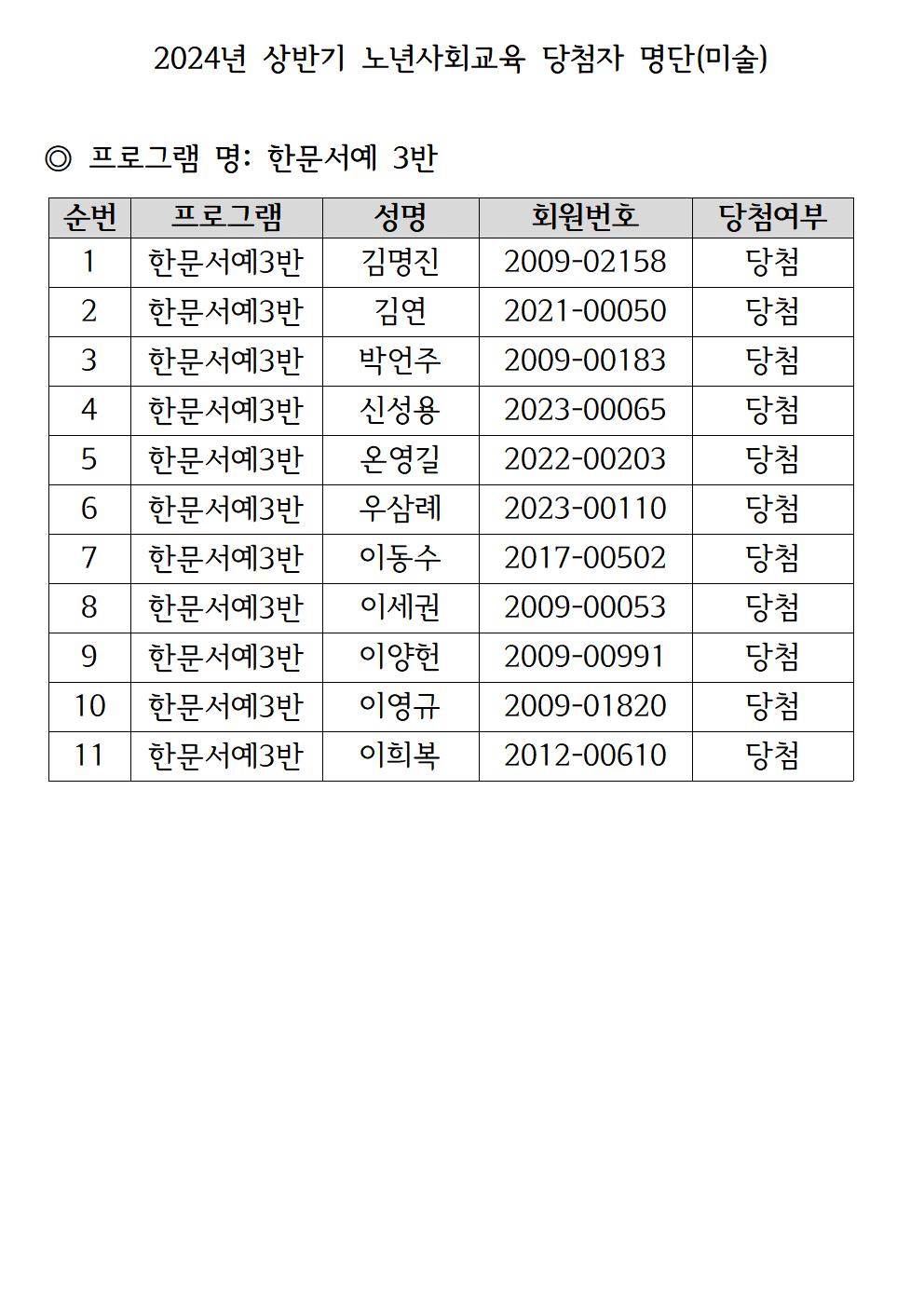 2024년 상반기 노년사회교육 당첨자 명단(미술)

◎ 프로그램 명: 한문서예 3반

| 순번 | 프로그램 | 성명 | 회원번호 | 당첨여부 |
|---|---|---|---|---|
| 1 | 한문서예3반 | 김명진 | 2009-02158 | 당첨 |
| 2 | 한문서예3반 | 김연 | 2021-00050 | 당첨 |
| 3 | 한문서예3반 | 박언주 | 2009-00183 | 당첨 |
| 4 | 한문서예3반 | 신성용 | 2023-00065 | 당첨 |
| 5 | 한문서예3반 | 온영길 | 2022-00203 | 당첨 |
| 6 | 한문서예3반 | 우삼례 | 2023-00110 | 당첨 |
| 7 | 한문서예3반 | 이동수 | 2017-00502 | 당첨 |
| 8 | 한문서예3반 | 이세권 | 2009-00053 | 당첨 |
| 9 | 한문서예3반 | 이양헌 | 2009-00991 | 당첨 |
| 10 | 한문서예3반 | 이영규 | 2009-01820 | 당첨 |
| 11 | 한문서예3반 | 이희복 | 2012-00610 | 당첨 |